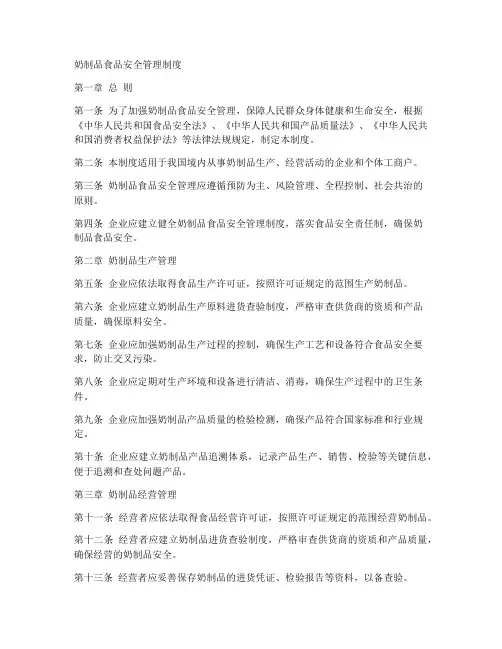 奶制品食品安全管理制度

第一章 总 则

第一条 为了加强奶制品食品安全管理，保障人民群众身体健康和生命安全，根据《中华人民共和国食品安全法》、《中华人民共和国产品质量法》、《中华人民共和国消费者权益保护法》等法律法规规定，制定本制度。

第二条 本制度适用于我国境内从事奶制品生产、经营活动的企业和个体工商户。

第三条 奶制品食品安全管理应遵循预防为主、风险管理、全程控制、社会共治的原则。

第四条 企业应建立健全奶制品食品安全管理制度，落实食品安全责任制，确保奶制品食品安全。

第二章 奶制品生产管理

第五条 企业应依法取得食品生产许可证，按照许可证规定的范围生产奶制品。

第六条 企业应建立奶制品生产原料进货查验制度，严格审查供货商的资质和产品质量，确保原料安全。

第七条 企业应加强奶制品生产过程的控制，确保生产工艺和设备符合食品安全要求，防止交叉污染。

第八条 企业应定期对生产环境和设备进行清洁、消毒，确保生产过程中的卫生条件。

第九条 企业应加强奶制品产品质量的检验检测，确保产品符合国家标准和行业规定。

第十条 企业应建立奶制品产品追溯体系，记录产品生产、销售、检验等关键信息，便于追溯和查处问题产品。

第三章 奶制品经营管理

第十一条 经营者应依法取得食品经营许可证，按照许可证规定的范围经营奶制品。

第十二条 经营者应建立奶制品进货查验制度，严格审查供货商的资质和产品质量，确保经营的奶制品安全。

第十三条 经营者应妥善保存奶制品的进货凭证、检验报告等资料，以备查验。